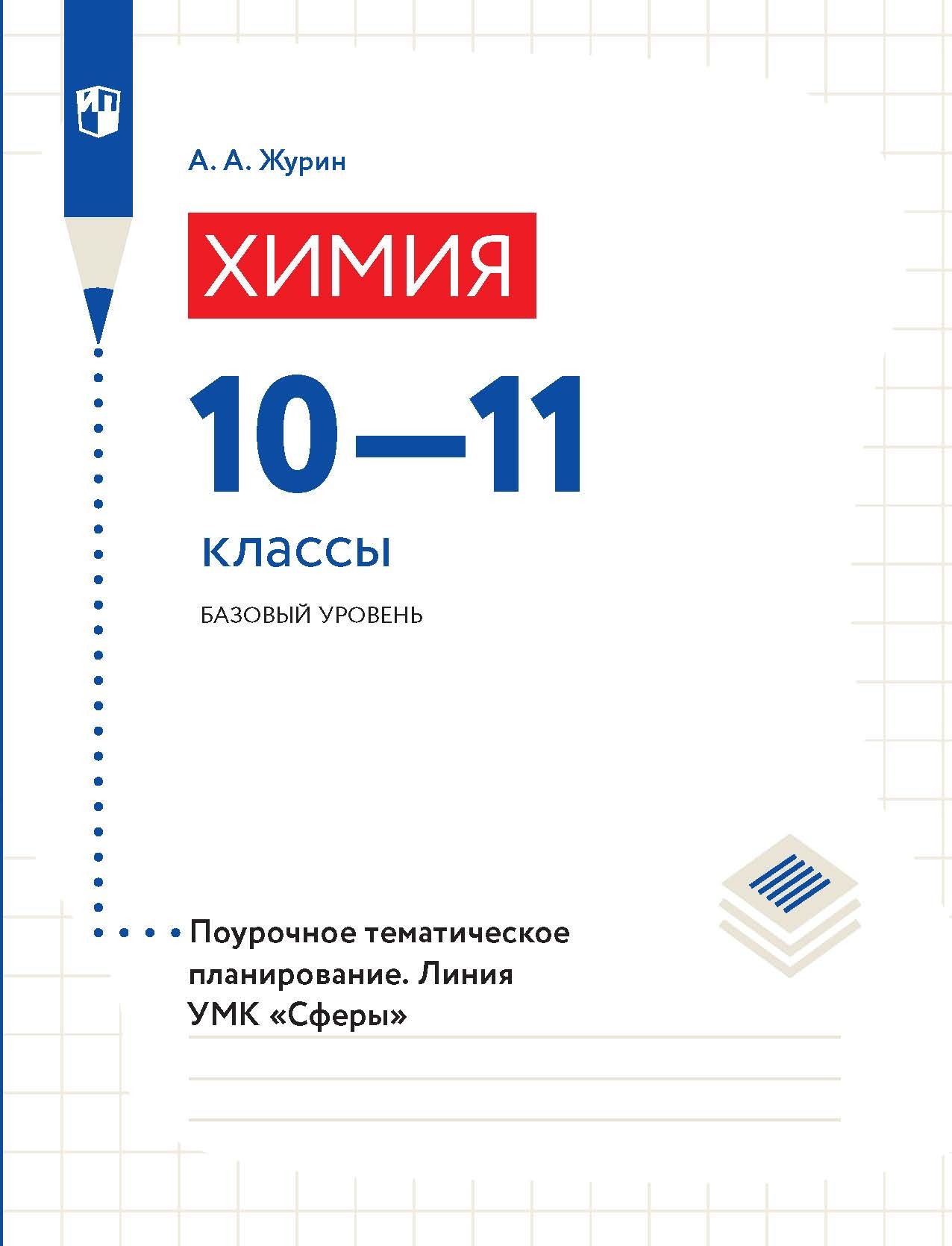 А. А. Журин

ХИМИЯ

10—11

классы

БАЗОВЫЙ УРОВЕНЬ

Поурочное тематическое планирование. Линия УМК «Сферы»